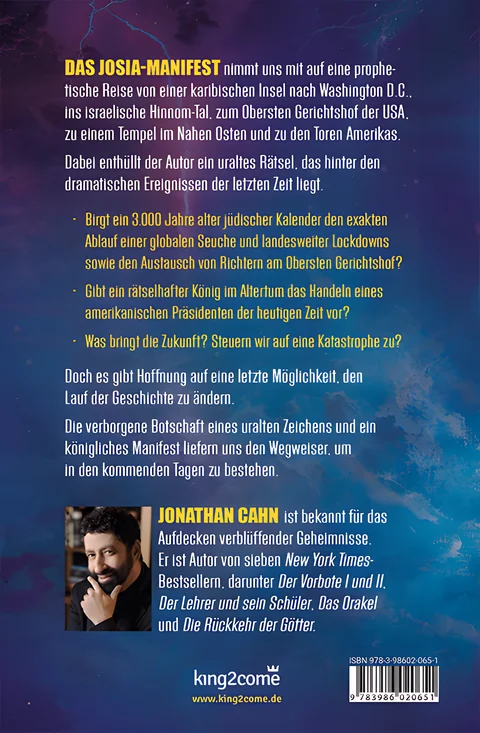 DAS JOSIA-MANIFEST nimmt uns mit auf eine prophetische Reise von einer karibischen Insel nach Washington D.C., ins israelische Hinnom-Tal, zum Obersten Gerichtshof der USA, zu einem Tempel im Nahen Osten und zu den Toren Amerikas.

Dabei enthüllt der Autor ein uraltes Rätsel, das hinter den dramatischen Ereignissen der letzten Zeit liegt.

- Birgt ein 3.000 Jahre alter jüdischer Kalender den exakten Ablauf einer globalen Seuche und landesweiter Lockdowns sowie den Austausch von Richtern am Obersten Gerichtshof?

- Gibt ein rätselhafter König im Altertum das Handeln eines amerikanischen Präsidenten der heutigen Zeit vor?

- Was bringt die Zukunft? Steuern wir auf eine Katastrophe zu?

Doch es gibt Hoffnung auf eine letzte Möglichkeit, den Lauf der Geschichte zu ändern.

Die verborgene Botschaft eines uralten Zeichens und ein königliches Manifest liefern uns den Wegweiser, um in den kommenden Tagen zu bestehen.

JONATHAN CAHN ist bekannt für das Aufdecken verblüffender Geheimnisse. Er ist Autor von sieben New York Times-Bestsellern, darunter Der Vorbote I und II, Der Lehrer und sein Schüler, Das Orakel und Die Rückkehr der Götter.

king2come
www.king2come.de

ISBN 978-3-98602-065-1
9 783986 020651